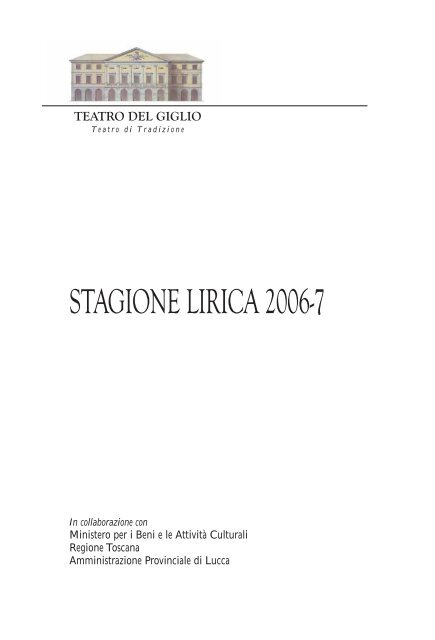 TEATRO DEL GIGLIO
Teatro di Tradizione

STAGIONE LIRICA 2006-7

In collaborazione con
Ministero per i Beni e le Attività Culturali
Regione Toscana
Amministrazione Provinciale di Lucca